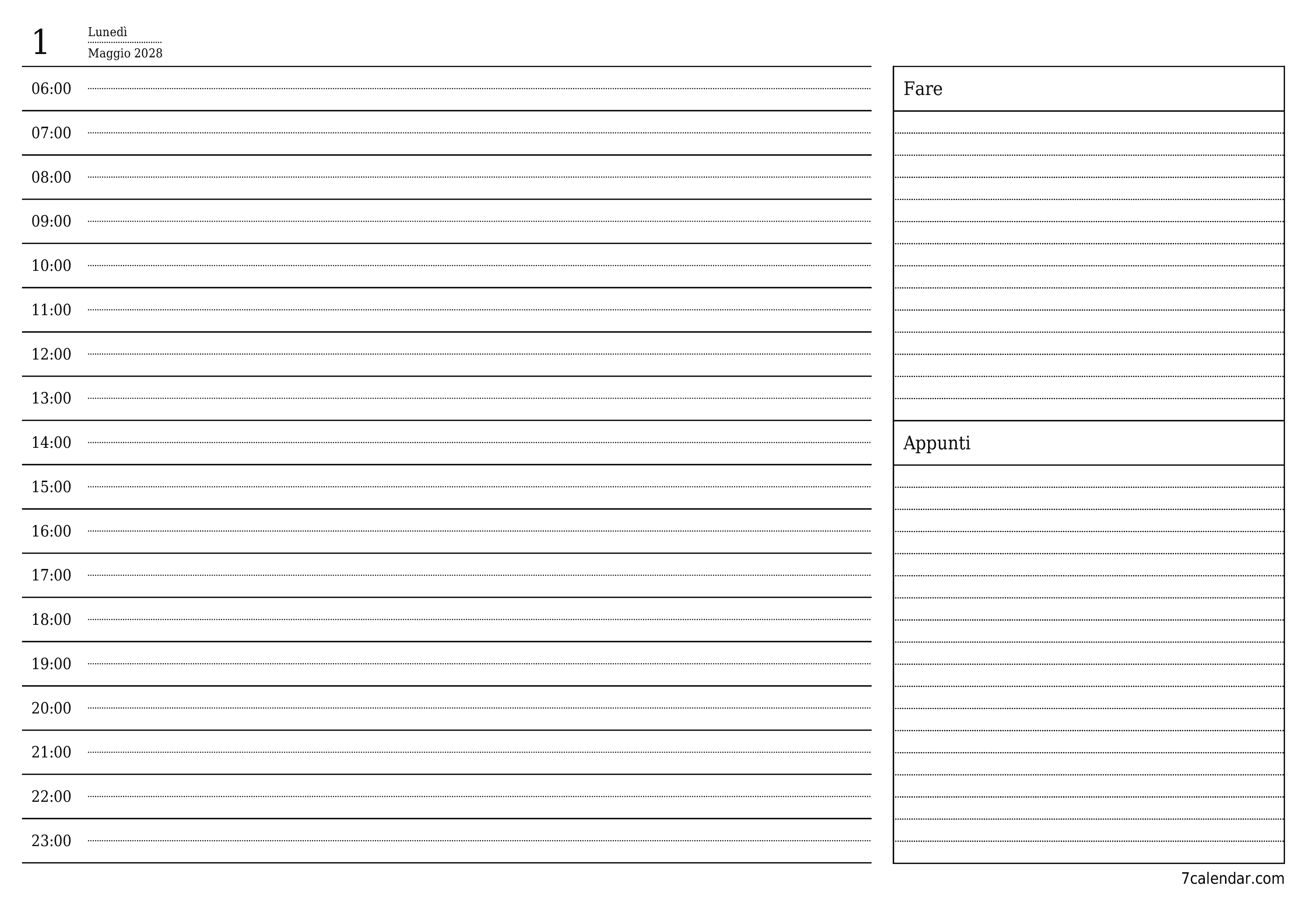 1
Lunedì
Maggio 2028

06:00
07:00
08:00
09:00
10:00
11:00
12:00
13:00
14:00
15:00
16:00
17:00
18:00
19:00
20:00
21:00
22:00
23:00

Fare

Appunti

7calendar.com